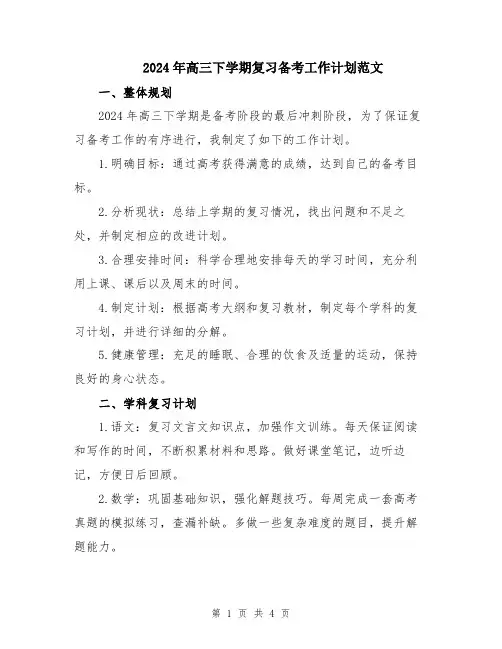 2024年高三下学期复习备考工作计划范文

一、整体规划

2024年高三下学期是备考阶段的最后冲刺阶段，为了保证复习备考工作的有序进行，我制定了如下的工作计划。

1.明确目标：通过高考获得满意的成绩，达到自己的备考目标。

2.分析现状：总结上学期的复习情况，找出问题和不足之处，并制定相应的改进计划。

3.合理安排时间：科学合理地安排每天的学习时间，充分利用上课、课后以及周末的时间。

4.制定计划：根据高考大纲和复习教材，制定每个学科的复习计划，并进行详细的分解。

5.健康管理：充足的睡眠、合理的饮食及适量的运动，保持良好的身心状态。

二、学科复习计划

1.语文：复习文言文知识点，加强作文训练。每天保证阅读和写作的时间，不断积累材料和思路。做好课堂笔记，边听边记，方便日后回顾。

2.数学：巩固基础知识，强化解题技巧。每周完成一套高考真题的模拟练习，查漏补缺。多做一些复杂难度的题目，提升解题能力。

第 1 页 共 4 页